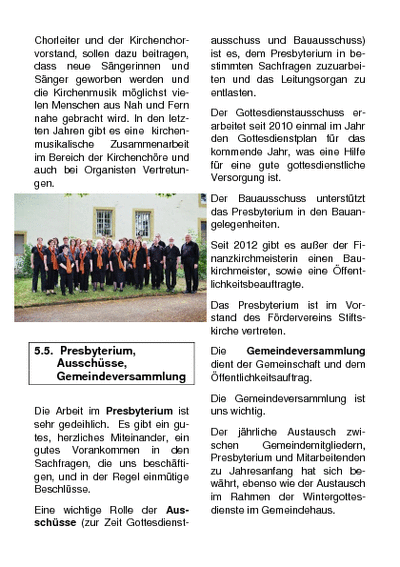 Chorleiter und der Kirchenchorvorstand, sollen dazu beitragen, dass neue Sängerinnen und Sänger geworben werden und die Kirchenmusik möglichst vielen Menschen aus Nah und Fern nahe gebracht wird. In den letzten Jahren gibt es eine kirchenmusikalische Zusammenarbeit im Bereich der Kirchenchöre und auch bei Organisten Vertretungen.

5.5. Presbyterium, Ausschüsse, Gemeindeversammlung

Die Arbeit im Presbyterium ist sehr gedeihlich. Es gibt ein gutes, herzliches Miteinander, ein gutes Vorankommen in den Sachfragen, die uns beschäftigen, und in der Regel einmütige Beschlüsse.

Eine wichtige Rolle der Ausschüsse (zur Zeit Gottesdienstausschuss und Bauausschuss) ist es, dem Presbyterium in bestimmten Sachfragen zuzuarbeiten und das Leitungsorgan zu entlasten.

Der Gottesdienstausschuss erarbeitet seit 2010 einmal im Jahr den Gottesdienstplan für das kommende Jahr, was eine Hilfe für eine gute gottesdienstliche Versorgung ist.

Der Bauausschuss unterstützt das Presbyterium in den Bauangelegenheiten.

Seit 2012 gibt es außer der Finanzkirchmeisterin einen Baukirchmeister, sowie eine Öffentlichkeitsbeauftragte.

Das Presbyterium ist im Vorstand des Fördervereins Stiftskirche vertreten.

Die Gemeindeversammlung dient der Gemeinschaft und dem Öffentlichkeitsauftrag.

Die Gemeindeversammlung ist uns wichtig.

Der jährliche Austausch zwischen Gemeindemitgliedern, Presbyterium und Mitarbeitenden zu Jahresanfang hat sich bewährt, ebenso wie der Austausch im Rahmen der Wintergottesdienste im Gemeindehaus.